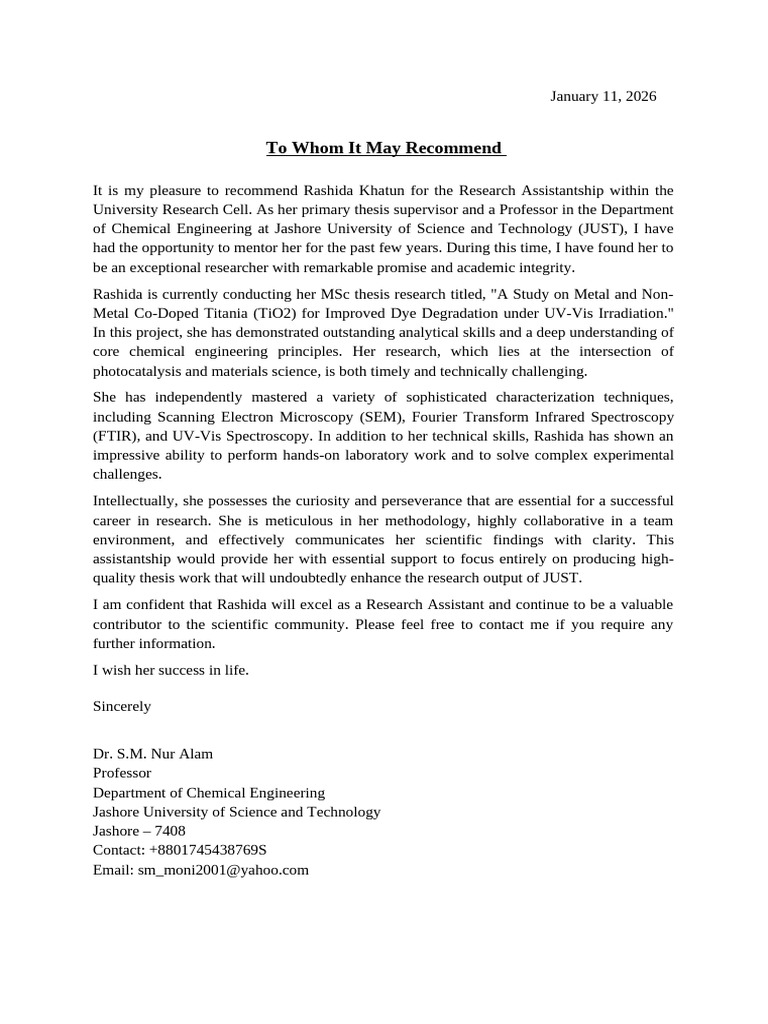 January 11, 2026

To Whom It May Recommend

It is my pleasure to recommend Rashida Khatun for the Research Assistantship within the University Research Cell. As her primary thesis supervisor and a Professor in the Department of Chemical Engineering at Jashore University of Science and Technology (JUST), I have had the opportunity to mentor her for the past few years. During this time, I have found her to be an exceptional researcher with remarkable promise and academic integrity.

Rashida is currently conducting her MSc thesis research titled, "A Study on Metal and Non-Metal Co-Doped Titania (TiO2) for Improved Dye Degradation under UV-Vis Irradiation." In this project, she has demonstrated outstanding analytical skills and a deep understanding of core chemical engineering principles. Her research, which lies at the intersection of photocatalysis and materials science, is both timely and technically challenging.

She has independently mastered a variety of sophisticated characterization techniques, including Scanning Electron Microscopy (SEM), Fourier Transform Infrared Spectroscopy (FTIR), and UV-Vis Spectroscopy. In addition to her technical skills, Rashida has shown an impressive ability to perform hands-on laboratory work and to solve complex experimental challenges.

Intellectually, she possesses the curiosity and perseverance that are essential for a successful career in research. She is meticulous in her methodology, highly collaborative in a team environment, and effectively communicates her scientific findings with clarity. This assistantship would provide her with essential support to focus entirely on producing high-quality thesis work that will undoubtedly enhance the research output of JUST.

I am confident that Rashida will excel as a Research Assistant and continue to be a valuable contributor to the scientific community. Please feel free to contact me if you require any further information.

I wish her success in life.

Sincerely

Dr. S.M. Nur Alam
Professor
Department of Chemical Engineering
Jashore University of Science and Technology
Jashore – 7408
Contact: +8801745438769S
Email: sm_moni2001@yahoo.com